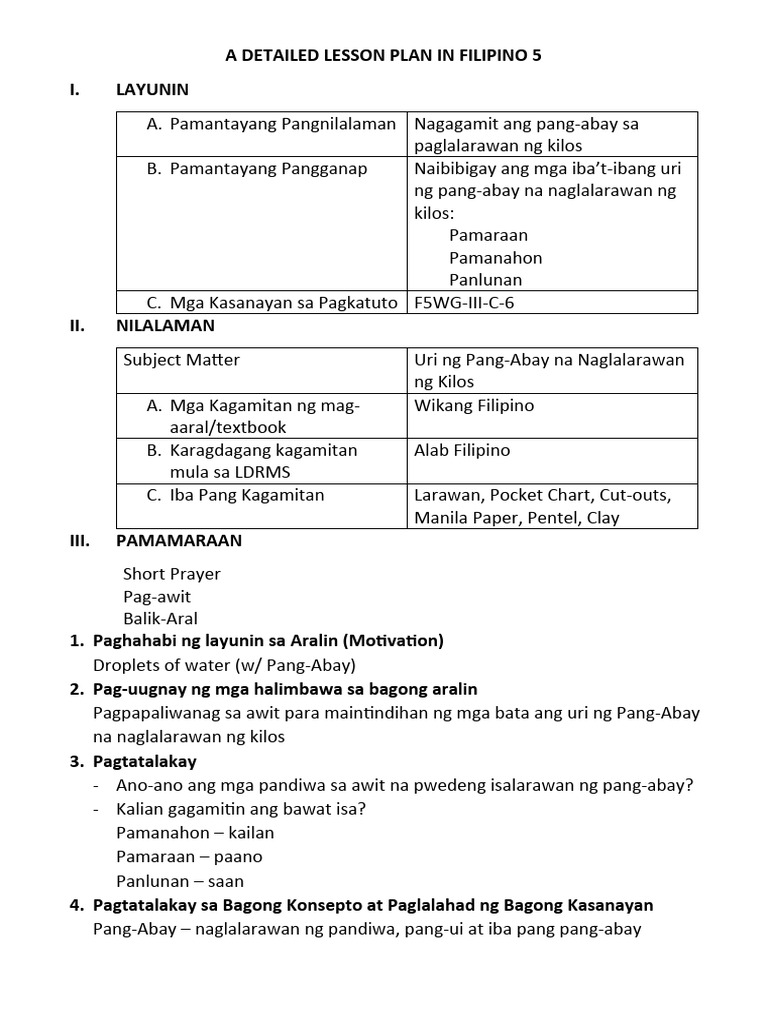 A DETAILED LESSON PLAN IN FILIPINO 5

I. LAYUNIN

| A. Pamantayang Pangnilalaman | Nagagamit ang pang-abay sa paglalarawan ng kilos |
|---|---|
| B. Pamantayang Pangganap | Naibibigay ang mga iba't-ibang uri ng pang-abay na naglalarawan ng kilos: Pamaraan Pamanahon Panlunan |
| C. Mga Kasanayan sa Pagkatuto | F5WG-III-C-6 |

II. NILALAMAN

| Subject Matter | Uri ng Pang-Abay na Naglalarawan ng Kilos |
|---|---|
| A. Mga Kagamitan ng mag-aaral/textbook | Wikang Filipino |
| B. Karagdagang kagamitan mula sa LDRMS | Alab Filipino |
| C. Iba Pang Kagamitan | Larawan, Pocket Chart, Cut-outs, Manila Paper, Pentel, Clay |

III. PAMAMARAAN

Short Prayer
Pag-awit
Balik-Aral

1. Paghahabi ng layunin sa Aralin (Motivation)
Droplets of water (w/ Pang-Abay)

2. Pag-uugnay ng mga halimbawa sa bagong aralin
Pagpapaliwanag sa awit para maintindihan ng mga bata ang uri ng Pang-Abay na naglalarawan ng kilos

3. Pagtatalakay
- Ano-ano ang mga pandiwa sa awit na pwedeng isalarawan ng pang-abay?
- Kalian gagamitin ang bawat isa?
Pamanahon – kailan
Pamaraan – paano
Panlunan – saan

4. Pagtatalakay sa Bagong Konsepto at Paglalahad ng Bagong Kasanayan
Pang-Abay – naglalarawan ng pandiwa, pang-ui at iba pang pang-abay